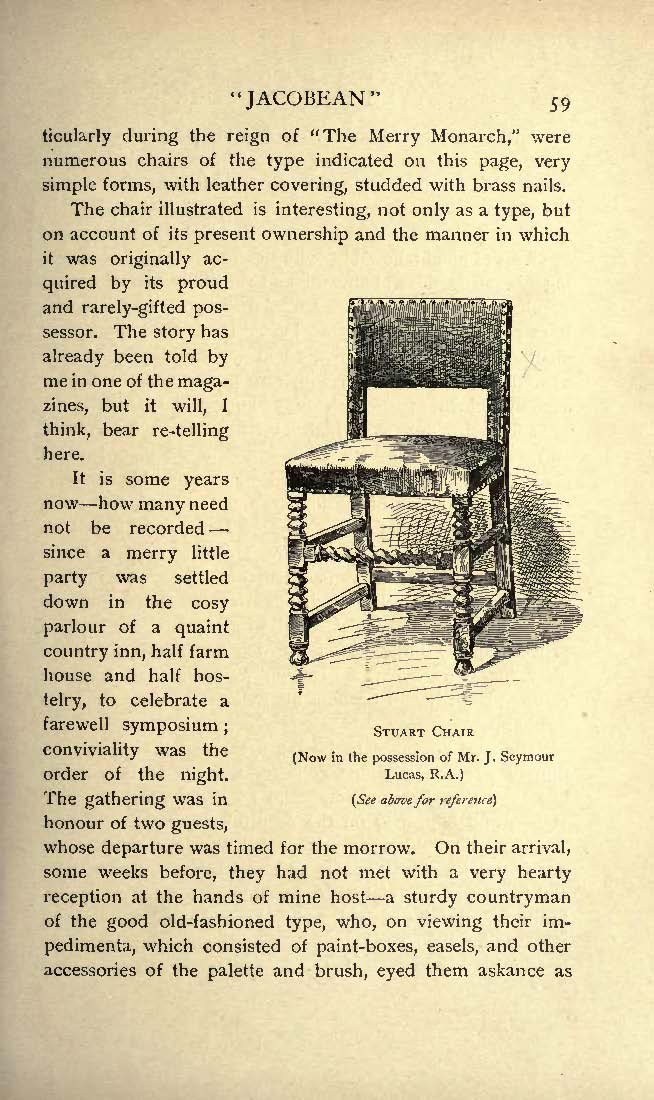 "JACOBEAN" 59

ticularly during the reign of "The Merry Monarch," were numerous chairs of the type indicated on this page, very simple forms, with leather covering, studded with brass nails.

The chair illustrated is interesting, not only as a type, but on account of its present ownership and the manner in which it was originally acquired by its proud and rarely-gifted possessor. The story has already been told by me in one of the magazines, but it will, I think, bear re-telling here.

It is some years now—how many need not be recorded—since a merry little party was settled down in the cosy parlour of a quaint country inn, half farm house and half hostelry, to celebrate a farewell symposium; conviviality was the order of the night. The gathering was in honour of two guests, whose departure was timed for the morrow. On their arrival, some weeks before, they had not met with a very hearty reception at the hands of mine host—a sturdy countryman of the good old-fashioned type, who, on viewing their impedimenta, which consisted of paint-boxes, easels, and other accessories of the palette and brush, eyed them askance as

STUART CHAIR
(Now in the possession of Mr. J. Seymour Lucas, R.A.)
(See above for reference)